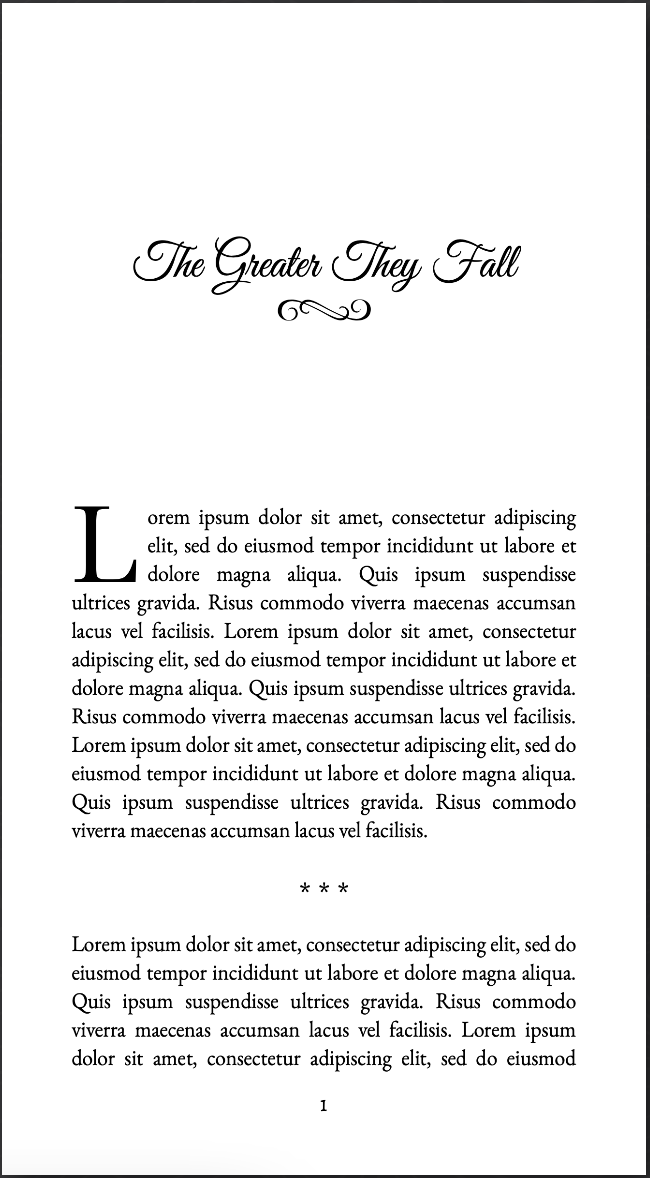 The Greater They Fall

Lorem ipsum dolor sit amet, consectetur adipiscing elit, sed do eiusmod tempor incididunt ut labore et dolore magna aliqua. Quis ipsum suspendisse ultrices gravida. Risus commodo viverra maecenas accumsan lacus vel facilisis. Lorem ipsum dolor sit amet, consectetur adipiscing elit, sed do eiusmod tempor incididunt ut labore et dolore magna aliqua. Quis ipsum suspendisse ultrices gravida. Risus commodo viverra maecenas accumsan lacus vel facilisis. Lorem ipsum dolor sit amet, consectetur adipiscing elit, sed do eiusmod tempor incididunt ut labore et dolore magna aliqua. Quis ipsum suspendisse ultrices gravida. Risus commodo viverra maecenas accumsan lacus vel facilisis.

* * *

Lorem ipsum dolor sit amet, consectetur adipiscing elit, sed do eiusmod tempor incididunt ut labore et dolore magna aliqua. Quis ipsum suspendisse ultrices gravida. Risus commodo viverra maecenas accumsan lacus vel facilisis. Lorem ipsum dolor sit amet, consectetur adipiscing elit, sed do eiusmod

1